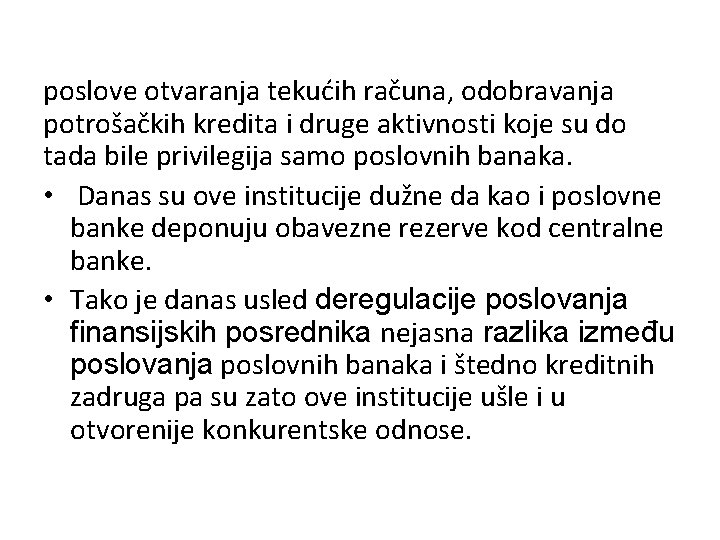 poslove otvaranja tekućih računa, odobravanja potrošačkih kredita i druge aktivnosti koje su do tada bile privilegija samo poslovnih banaka.

• Danas su ove institucije dužne da kao i poslovne banke deponuju obavezne rezerve kod centralne banke.

• Tako je danas usled deregulacije poslovanja finansijskih posrednika nejasna razlika između poslovanja poslovnih banaka i štedno kreditnih zadruga pa su zato ove institucije ušle i u otvorenije konkurentske odnose.